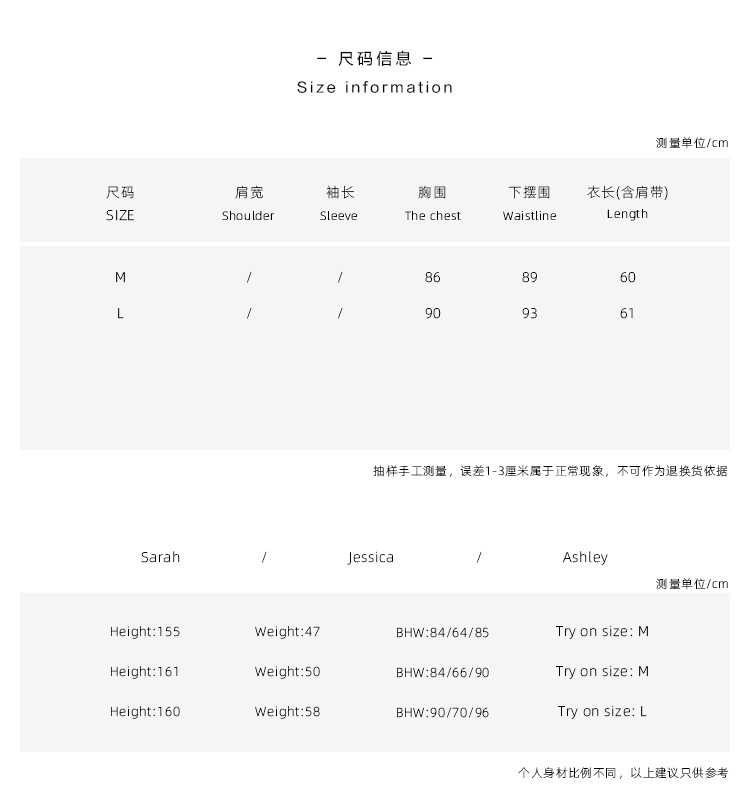 - 尺码信息 -
Size information

测量单位/cm

| 尺码 SIZE | 肩宽 Shoulder | 袖长 Sleeve | 胸围 The chest | 下摆围 Waistline | 衣长(含肩带) Length |
|---|---|---|---|---|---|
| M | / | / | 86 | 89 | 60 |
| L | / | / | 90 | 93 | 61 |

抽样手工测量，误差1-3厘米属于正常现象，不可作为退换货依据

Sarah / Jessica / Ashley

测量单位/cm

| Height:155 | Weight:47 | BHW:84/64/85 | Try on size: M |
|---|---|---|---|
| Height:161 | Weight:50 | BHW:84/66/90 | Try on size: M |
| Height:160 | Weight:58 | BHW:90/70/96 | Try on size: L |

个人身材比例不同，以上建议只供参考